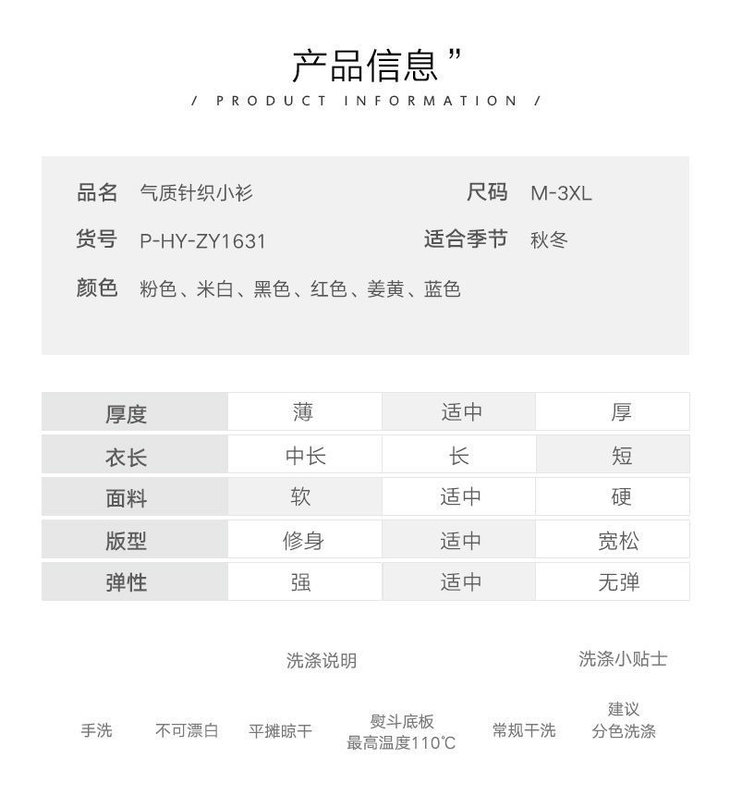 产品信息 ”

/ PRODUCT INFORMATION /

品名 气质针织小衫

尺码 M-3XL

货号 P-HY-ZY1631

适合季节 秋冬

颜色 粉色、米白、黑色、红色、姜黄、蓝色

| 厚度 | 薄 | 适中 | 厚 |
|---|---|---|---|
| 衣长 | 中长 | 长 | 短 |
| 面料 | 软 | 适中 | 硬 |
| 版型 | 修身 | 适中 | 宽松 |
| 弹性 | 强 | 适中 | 无弹 |

洗涤说明

洗涤小贴士

手洗 不可漂白 平摊晾干 熨斗底板 最高温度110℃ 常规干洗 建议 分色洗涤